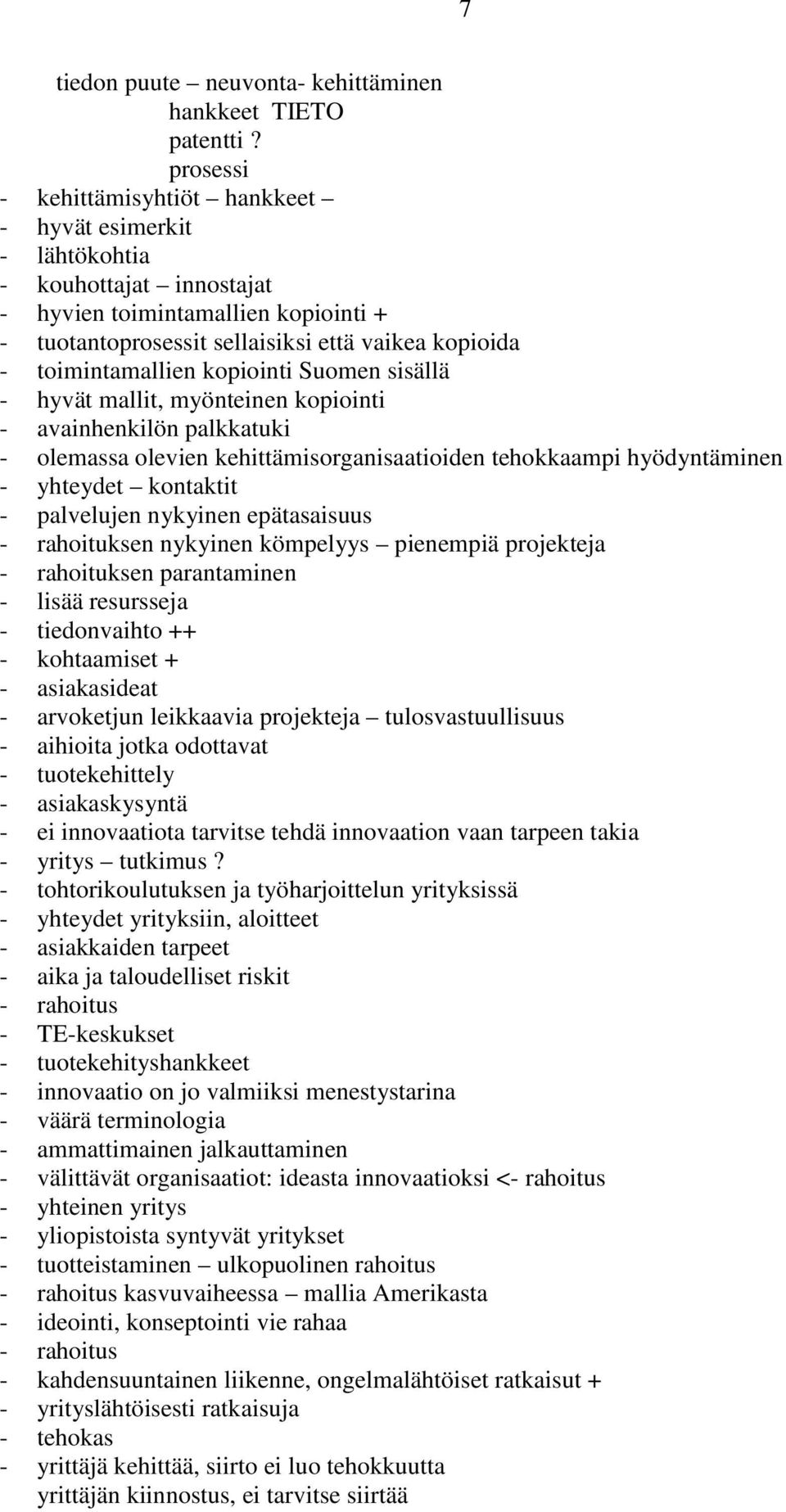 7

tiedon puute – neuvonta- kehittäminen
hankkeet TIETO
patentti ?
prosessi
- kehittämisyhtiöt – hankkeet –
- hyvät esimerkit
- lähtökohtia
- kouhottajat – innostajat
- hyvien toimintamallien kopiointi +
- tuotantoprosessit sellaisiksi että vaikea kopioida
- toimintamallien kopiointi Suomen sisällä
- hyvät mallit, myönteinen kopiointi
- avainhenkilön palkkatuki
- olemassa olevien kehittämisorganisaatioiden tehokkaampi hyödyntäminen
- yhteydet – kontaktit
- palvelujen nykyinen epätasaisuus
- rahoituksen nykyinen kömpelyys – pienempiä projekteja
- rahoituksen parantaminen
- lisää resursseja
- tiedonvaihto ++
- kohtaamiset +
- asiakasideat
- arvoketjun leikkaavia projekteja – tulosvastuullisuus
- aihioita jotka odottavat
- tuotekehittely
- asiakaskysyntä
- ei innovaatiota tarvitse tehdä innovaation vaan tarpeen takia
- yritys – tutkimus ?
- tohtorikoulutuksen ja työharjoittelun yrityksissä
- yhteydet yrityksiin, aloitteet
- asiakkaiden tarpeet
- aika ja taloudelliset riskit
- rahoitus
- TE-keskukset
- tuotekehityshankkeet
- innovaatio on jo valmiiksi menestystarina
- väärä terminologia
- ammattimainen jalkauttaminen
- välittävät organisaatiot: ideasta innovaatioksi <- rahoitus
- yhteinen yritys
- yliopistoista syntyvät yritykset
- tuotteistaminen – ulkopuolinen rahoitus
- rahoitus kasvuvaiheessa – mallia Amerikasta
- ideointi, konseptointi vie rahaa
- rahoitus
- kahdensuuntainen liikenne, ongelmalähtöiset ratkaisut +
- yrityslähtöisesti ratkaisuja
- tehokas
- yrittäjä kehittää, siirto ei luo tehokkuutta
yrittäjän kiinnostus, ei tarvitse siirtää